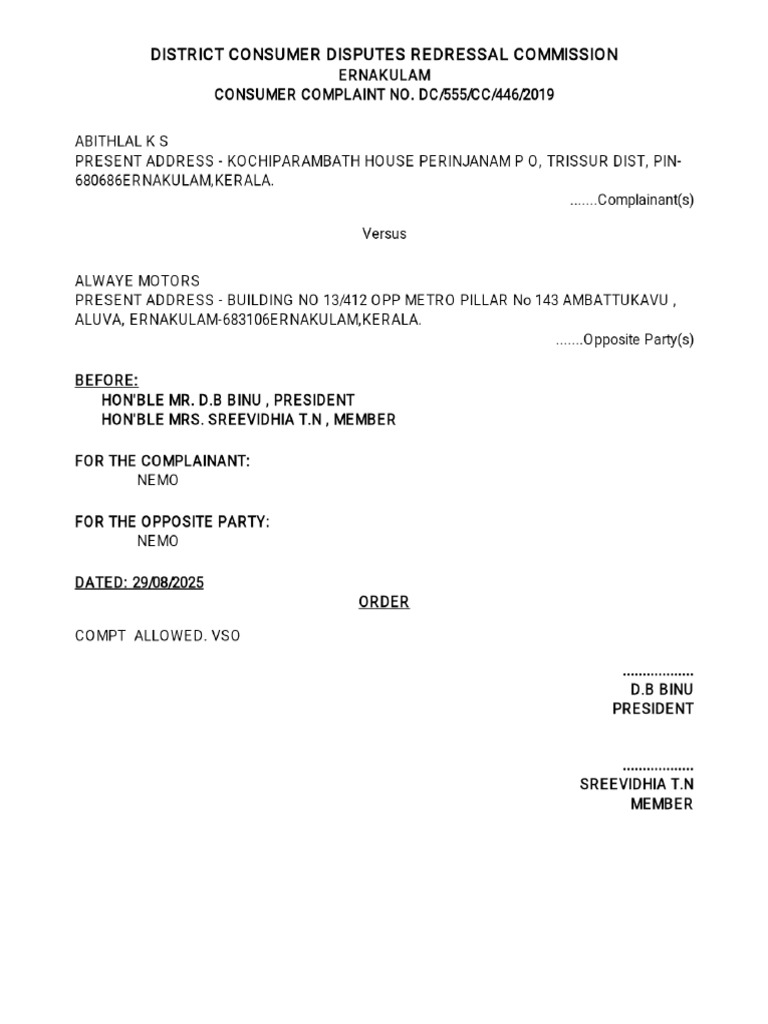 DISTRICT CONSUMER DISPUTES REDRESSAL COMMISSION
ERNAKULAM
CONSUMER COMPLAINT NO. DC/555/CC/446/2019

ABITHLAL K S
PRESENT ADDRESS - KOCHIPARAMBATH HOUSE PERINJANAM P O, TRISSUR DIST, PIN-680686ERNAKULAM,KERALA.
.......Complainant(s)

Versus

ALWAYE MOTORS
PRESENT ADDRESS - BUILDING NO 13/412 OPP METRO PILLAR No 143 AMBATTUKAVU , ALUVA, ERNAKULAM-683106ERNAKULAM,KERALA.
.......Opposite Party(s)

BEFORE:
HON'BLE MR. D.B BINU , PRESIDENT
HON'BLE MRS. SREEVIDHIA T.N , MEMBER

FOR THE COMPLAINANT:
NEMO

FOR THE OPPOSITE PARTY:
NEMO

DATED: 29/08/2025
ORDER

COMPT ALLOWED. VSO

..................
D.B BINU
PRESIDENT

..................
SREEVIDHIA T.N
MEMBER